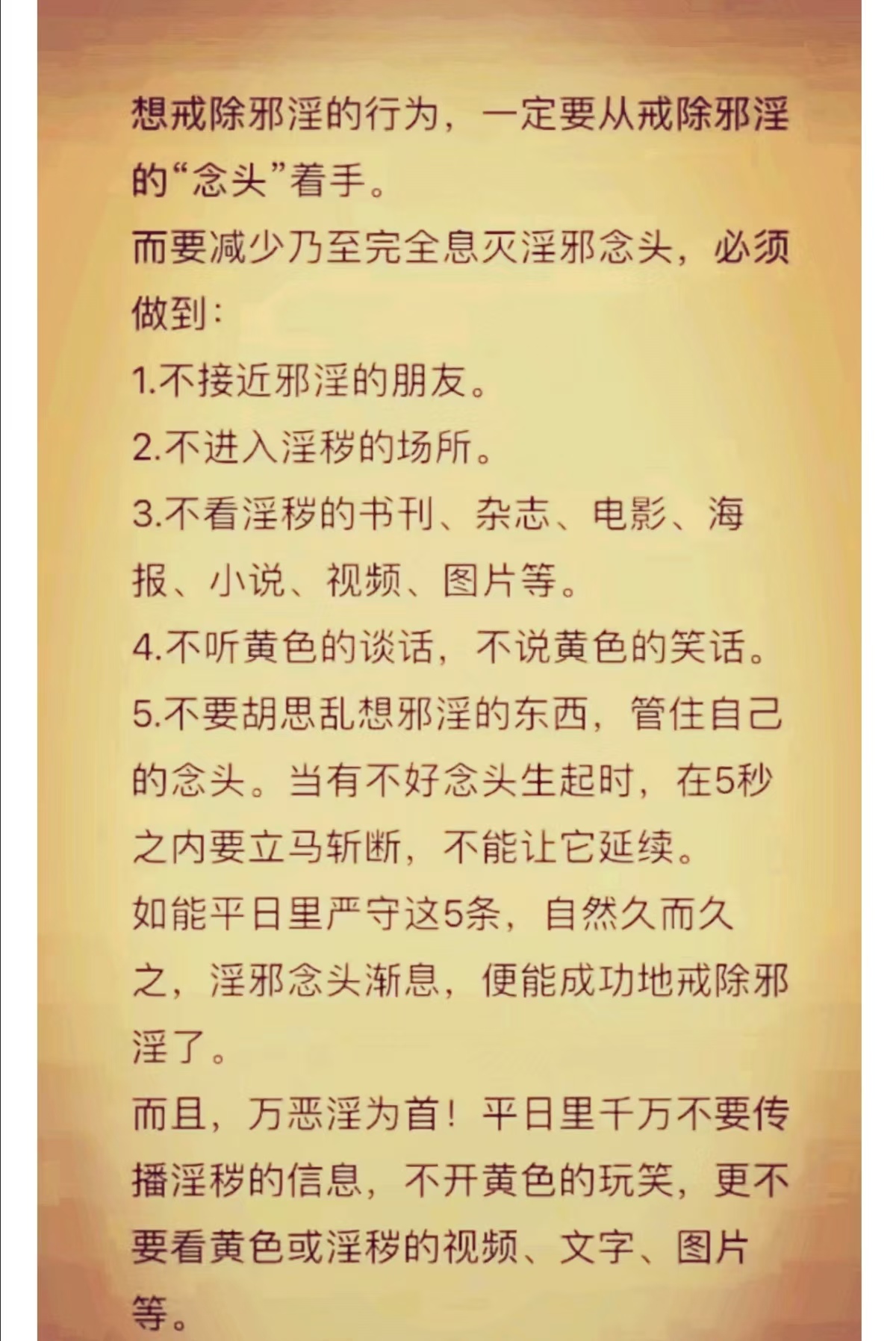 想戒除邪淫的行为，一定要从戒除邪淫的“念头”着手。

而要减少乃至完全息灭淫邪念头，必须做到：

1.不接近邪淫的朋友。

2.不进入淫秽的场所。

3.不看淫秽的书刊、杂志、电影、海报、小说、视频、图片等。

4.不听黄色的谈话，不说黄色的笑话。

5.不要胡思乱想邪淫的东西，管住自己的念头。当有不好念头生起时，在5秒之内要立马斩断，不能让它延续。

如能平日里严守这5条，自然久而久之，淫邪念头渐息，便能成功地戒除邪淫了。

而且，万恶淫为首！平日里千万不要传播淫秽的信息，不开黄色的玩笑，更不要看黄色或淫秽的视频、文字、图片等。